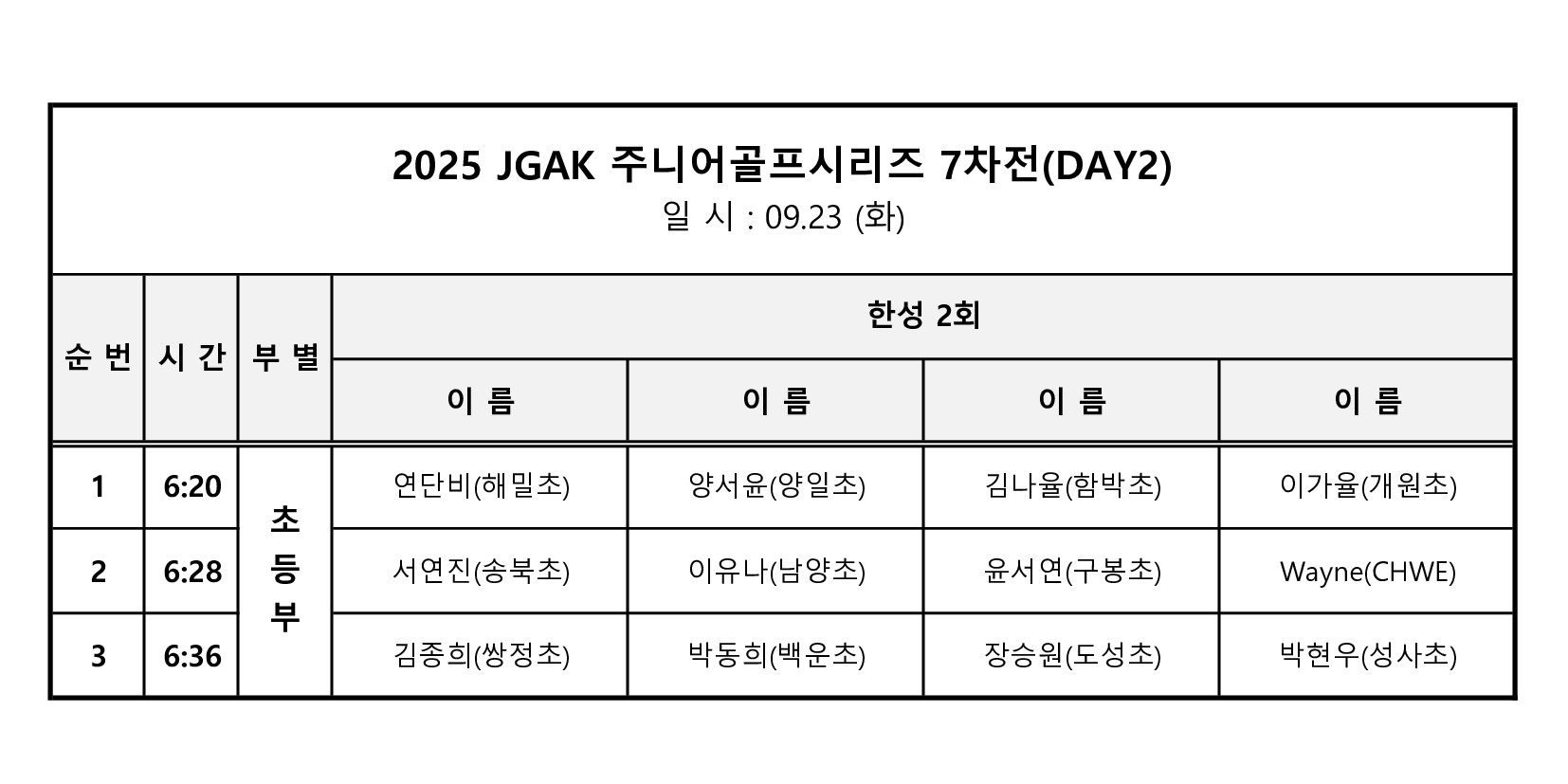 2025 JGAK 주니어골프시리즈 7차전(DAY2)
일 시 : 09.23 (화)

| 순 번 | 시 간 | 부 별 | 한성 2회 | | | |
|---|---|---|---|---|---|---|
| | | | 이 름 | 이 름 | 이 름 | 이 름 |
| 1 | 6:20 | 초등부 | 연단비(해밀초) | 양서윤(양일초) | 김나율(함박초) | 이가율(개원초) |
| 2 | 6:28 | | 서연진(송북초) | 이유나(남양초) | 윤서연(구봉초) | Wayne(CHWE) |
| 3 | 6:36 | | 김종희(쌍정초) | 박동희(백운초) | 장승원(도성초) | 박현우(성사초) |